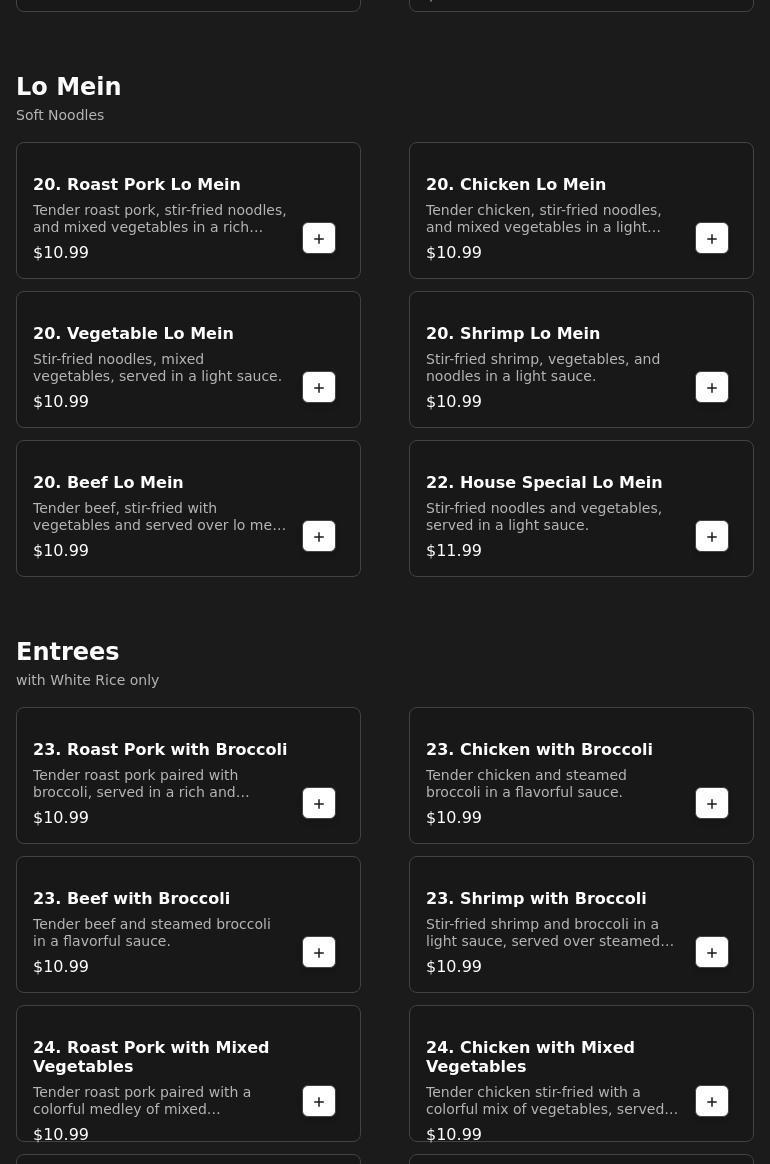 Lo Mein
Soft Noodles

20. Roast Pork Lo Mein
Tender roast pork, stir-fried noodles, and mixed vegetables in a rich…
$10.99
+

20. Chicken Lo Mein
Tender chicken, stir-fried noodles, and mixed vegetables in a light…
$10.99
+

20. Vegetable Lo Mein
Stir-fried noodles, mixed vegetables, served in a light sauce.
$10.99
+

20. Shrimp Lo Mein
Stir-fried shrimp, vegetables, and noodles in a light sauce.
$10.99
+

20. Beef Lo Mein
Tender beef, stir-fried with vegetables and served over lo me…
$10.99
+

22. House Special Lo Mein
Stir-fried noodles and vegetables, served in a light sauce.
$11.99
+

Entrees
with White Rice only

23. Roast Pork with Broccoli
Tender roast pork paired with broccoli, served in a rich and…
$10.99
+

23. Chicken with Broccoli
Tender chicken and steamed broccoli in a flavorful sauce.
$10.99
+

23. Beef with Broccoli
Tender beef and steamed broccoli in a flavorful sauce.
$10.99
+

23. Shrimp with Broccoli
Stir-fried shrimp and broccoli in a light sauce, served over steamed…
$10.99
+

24. Roast Pork with Mixed Vegetables
Tender roast pork paired with a colorful medley of mixed…
$10.99
+

24. Chicken with Mixed Vegetables
Tender chicken stir-fried with a colorful mix of vegetables, served…
$10.99
+